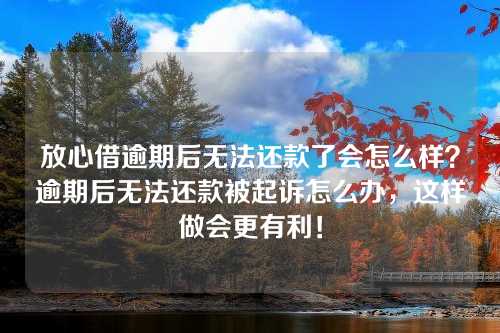 放心借逾期后无法还款了会怎么样？逾期后无法还款被起诉怎么办，这样做会更有利！